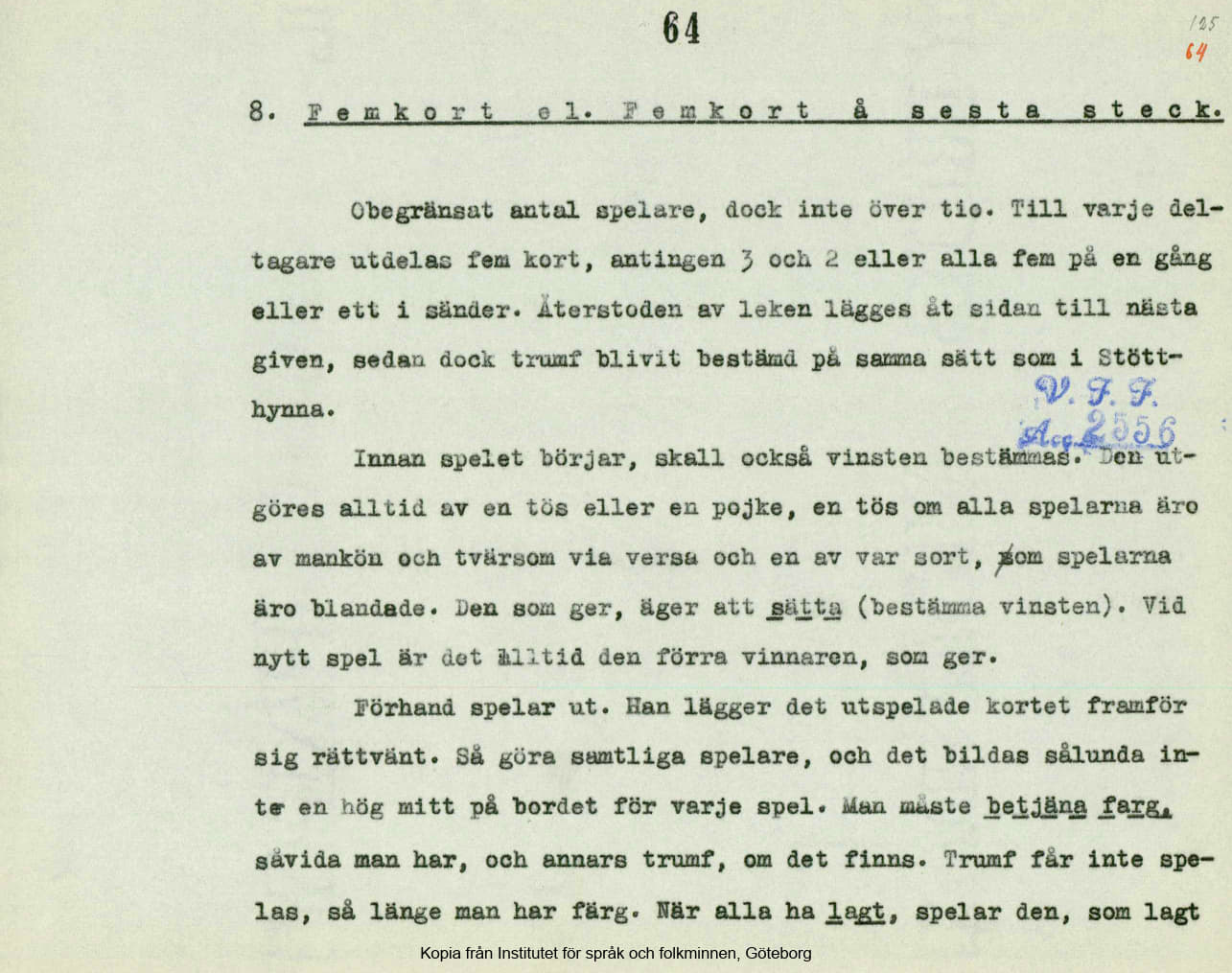 64

125
64

8. Femkort el. Femkort å sesta steck.

Obegränsat antal spelare, dock inte över tio. Till varje deltagare utdelas fem kort, antingen 3 och 2 eller alla fem på en gång eller ett i sänder. Återstoden av leken lägges åt sidan till nästa given, sedan dock trumf blivit bestämd på samma sätt som i Stötthynna.

V. F. F.
Acc. 2556

Innan spelet börjar, skall också vinsten bestämmas. Den utgöres alltid av en tös eller en pojke, en tös om alla spelarna äro av mankön och tvärsom via versa och en av var sort, som spelarna äro blandade. Den som ger, äger att sätta (bestämma vinsten). Vid nytt spel är det alltid den förra vinnaren, som ger.

Förhand spelar ut. Han lägger det utspelade kortet framför sig rättvänt. Så göra samtliga spelare, och det bildas sålunda inte en hög mitt på bordet för varje spel. Man måste betjäna färg, såvida man har, och annars trumf, om det finns. Trumf får inte spelas, så länge man har färg. När alla ha lagt, spelar den, som lagt

Kopia från Institutet för språk och folkminnen, Göteborg